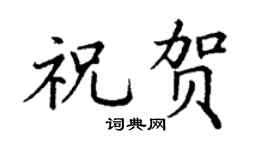 祝贺

词典网